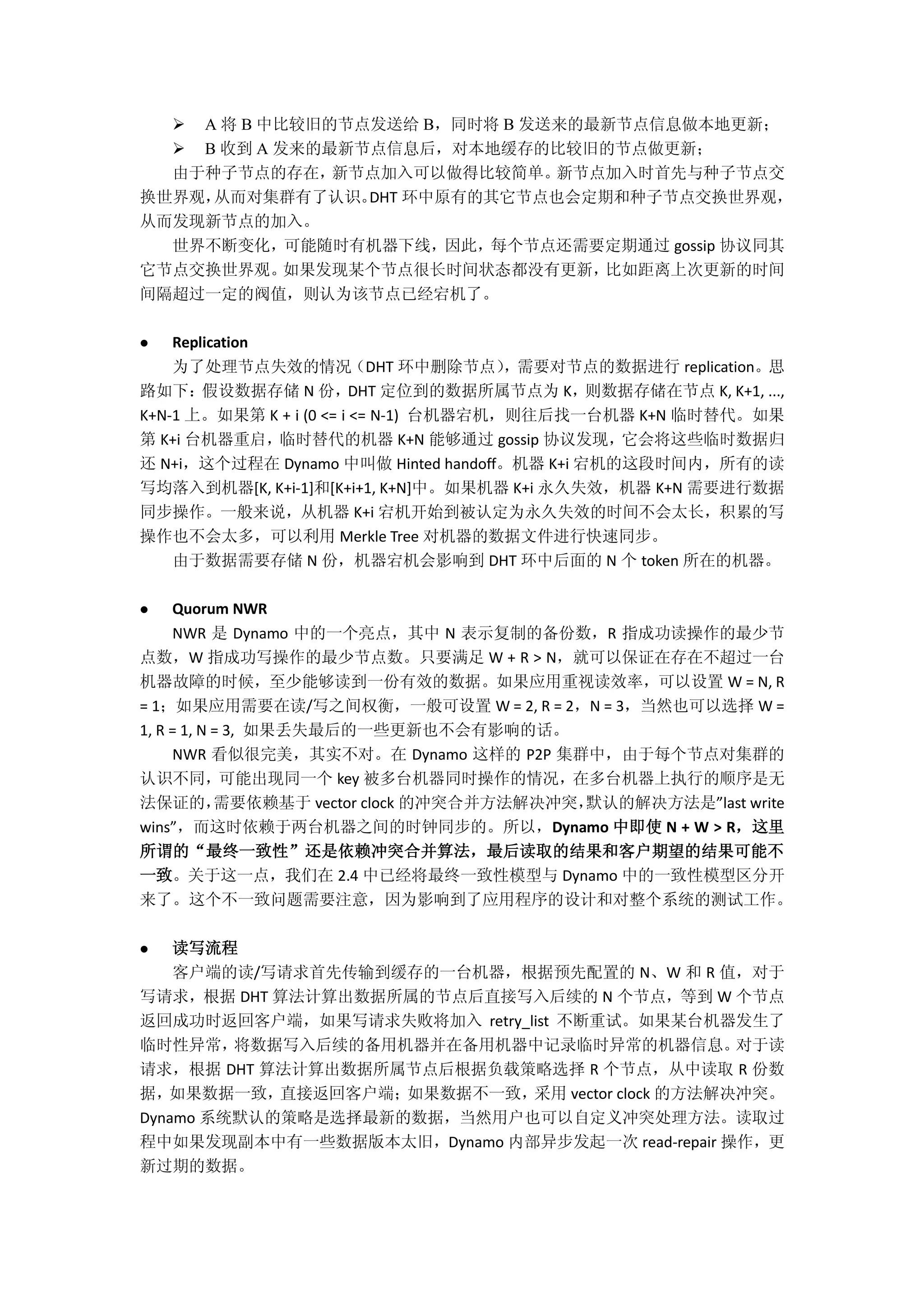 ➢ A 将 B 中比较旧的节点发送给 B，同时将 B 发送来的最新节点信息做本地更新；
➢ B 收到 A 发来的最新节点信息后，对本地缓存的比较旧的节点做更新；

由于种子节点的存在，新节点加入可以做得比较简单。新节点加入时首先与种子节点交换世界观，从而对集群有了认识。DHT 环中原有的其它节点也会定期和种子节点交换世界观，从而发现新节点的加入。

世界不断变化，可能随时有机器下线，因此，每个节点还需要定期通过 gossip 协议同其它节点交换世界观。如果发现某个节点很长时间状态都没有更新，比如距离上次更新的时间间隔超过一定的阀值，则认为该节点已经宕机了。

● Replication

为了处理节点失效的情况（DHT 环中删除节点），需要对节点的数据进行 replication。思路如下：假设数据存储 N 份，DHT 定位到的数据所属节点为 K，则数据存储在节点 K, K+1, ..., K+N-1 上。如果第 K + i (0 <= i <= N-1) 台机器宕机，则往后找一台机器 K+N 临时替代。如果第 K+i 台机器重启，临时替代的机器 K+N 能够通过 gossip 协议发现，它会将这些临时数据归还 N+i，这个过程在 Dynamo 中叫做 Hinted handoff。机器 K+i 宕机的这段时间内，所有的读写均落入到机器[K, K+i-1]和[K+i+1, K+N]中。如果机器 K+i 永久失效，机器 K+N 需要进行数据同步操作。一般来说，从机器 K+i 宕机开始到被认定为永久失效的时间不会太长，积累的写操作也不会太多，可以利用 Merkle Tree 对机器的数据文件进行快速同步。

由于数据需要存储 N 份，机器宕机会影响到 DHT 环中后面的 N 个 token 所在的机器。

● Quorum NWR

NWR 是 Dynamo 中的一个亮点，其中 N 表示复制的备份数，R 指成功读操作的最少节点数，W 指成功写操作的最少节点数。只要满足 W + R > N，就可以保证在存在不超过一台机器故障的时候，至少能够读到一份有效的数据。如果应用重视读效率，可以设置 W = N, R = 1；如果应用需要在读/写之间权衡，一般可设置 W = 2, R = 2，N = 3，当然也可以选择 W = 1, R = 1, N = 3, 如果丢失最后的一些更新也不会有影响的话。

NWR 看似很完美，其实不对。在 Dynamo 这样的 P2P 集群中，由于每个节点对集群的认识不同，可能出现同一个 key 被多台机器同时操作的情况，在多台机器上执行的顺序是无法保证的，需要依赖基于 vector clock 的冲突合并方法解决冲突，默认的解决方法是"last write wins"，而这时依赖于两台机器之间的时钟同步的。所以，Dynamo 中即使 N + W > R，这里所谓的“最终一致性”还是依赖冲突合并算法，最后读取的结果和客户期望的结果可能不一致。关于这一点，我们在 2.4 中已经将最终一致性模型与 Dynamo 中的一致性模型区分开来了。这个不一致问题需要注意，因为影响到了应用程序的设计和对整个系统的测试工作。

● 读写流程

客户端的读/写请求首先传输到缓存的一台机器，根据预先配置的 N、W 和 R 值，对于写请求，根据 DHT 算法计算出数据所属的节点后直接写入后续的 N 个节点，等到 W 个节点返回成功时返回客户端，如果写请求失败将加入 retry_list 不断重试。如果某台机器发生了临时性异常，将数据写入后续的备用机器并在备用机器中记录临时异常的机器信息。对于读请求，根据 DHT 算法计算出数据所属节点后根据负载策略选择 R 个节点，从中读取 R 份数据，如果数据一致，直接返回客户端；如果数据不一致，采用 vector clock 的方法解决冲突。Dynamo 系统默认的策略是选择最新的数据，当然用户也可以自定义冲突处理方法。读取过程中如果发现副本中有一些数据版本太旧，Dynamo 内部异步发起一次 read-repair 操作，更新过期的数据。